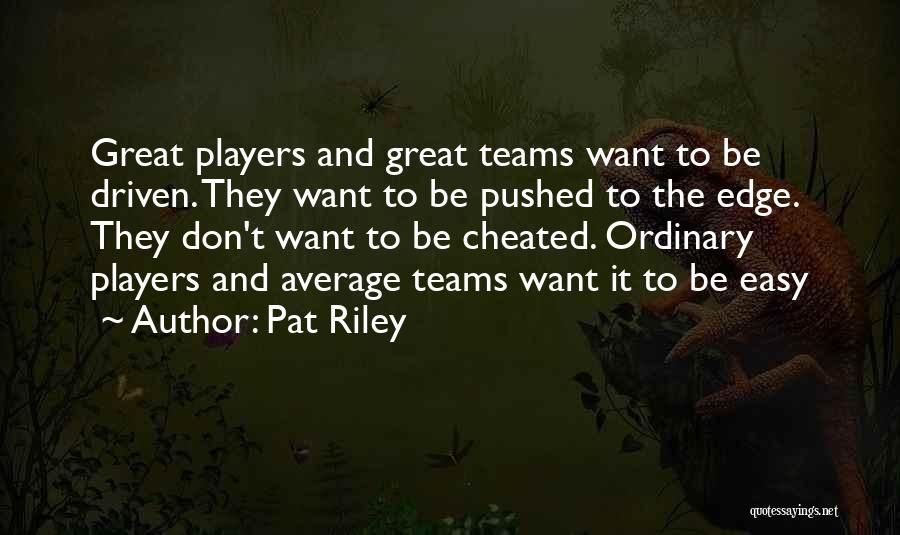 Great players and great teams want to be driven. They want to be pushed to the edge. They don't want to be cheated. Ordinary players and average teams want it to be easy ~ Author: Pat Riley

quotessayings.net